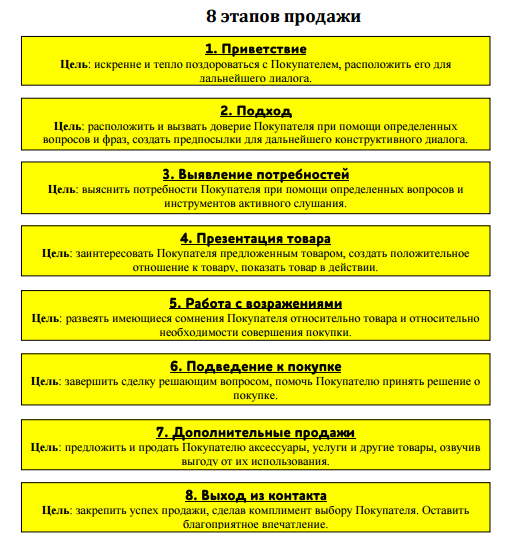 8 этапов продажи

1. Приветствие
Цель: искренне и тепло поздороваться с Покупателем, расположить его для дальнейшего диалога.

2. Подход
Цель: расположить и вызвать доверие Покупателя при помощи определенных вопросов и фраз, создать предпосылки для дальнейшего конструктивного диалога.

3. Выявление потребностей
Цель: выяснить потребности Покупателя при помощи определенных вопросов и инструментов активного слушания.

4. Презентация товара
Цель: заинтересовать Покупателя предложенным товаром, создать положительное отношение к товару, показать товар в действии.

5. Работа с возражениями
Цель: развеять имеющиеся сомнения Покупателя относительно товара и относительно необходимости совершения покупки.

6. Подведение к покупке
Цель: завершить сделку решающим вопросом, помочь Покупателю принять решение о покупке.

7. Дополнительные продажи
Цель: предложить и продать Покупателю аксессуары, услуги и другие товары, озвучив выгоду от их использования.

8. Выход из контакта
Цель: закрепить успех продажи, сделав комплимент выбору Покупателя. Оставить благоприятное впечатление.